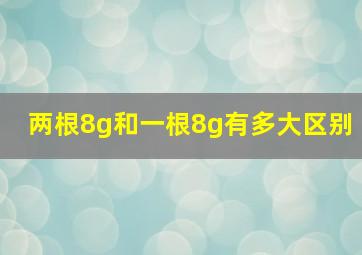 两根8g和一根8g有多大区别